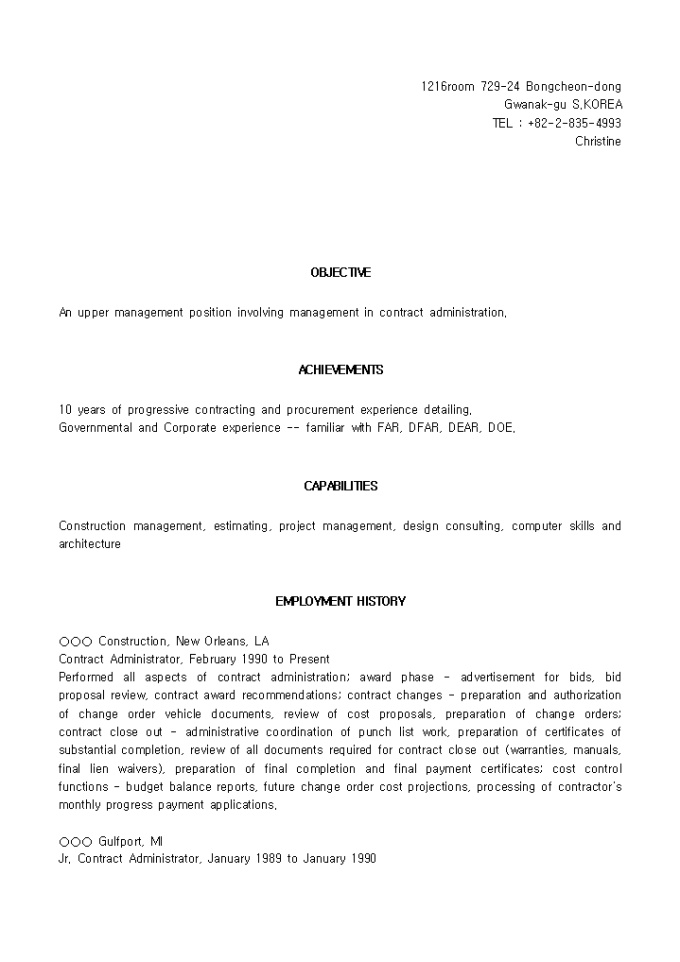 1216room 729-24 Bongcheon-dong
Gwanak-gu S.KOREA
TEL : +82-2-835-4993
Christine

OBJECTIVE

An upper management position involving management in contract administration.

ACHIEVEMENTS

10 years of progressive contracting and procurement experience detailing.
Governmental and Corporate experience -- familiar with FAR, DFAR, DEAR, DOE.

CAPABILITIES

Construction management, estimating, project management, design consulting, computer skills and architecture

EMPLOYMENT HISTORY

○○○ Construction, New Orleans, LA
Contract Administrator, February 1990 to Present
Performed all aspects of contract administration; award phase - advertisement for bids, bid proposal review, contract award recommendations; contract changes - preparation and authorization of change order vehicle documents, review of cost proposals, preparation of change orders; contract close out - administrative coordination of punch list work, preparation of certificates of substantial completion, review of all documents required for contract close out (warranties, manuals, final lien waivers), preparation of final completion and final payment certificates; cost control functions - budget balance reports, future change order cost projections, processing of contractor's monthly progress payment applications.

○○○ Gulfport, MI
Jr. Contract Administrator, January 1989 to January 1990